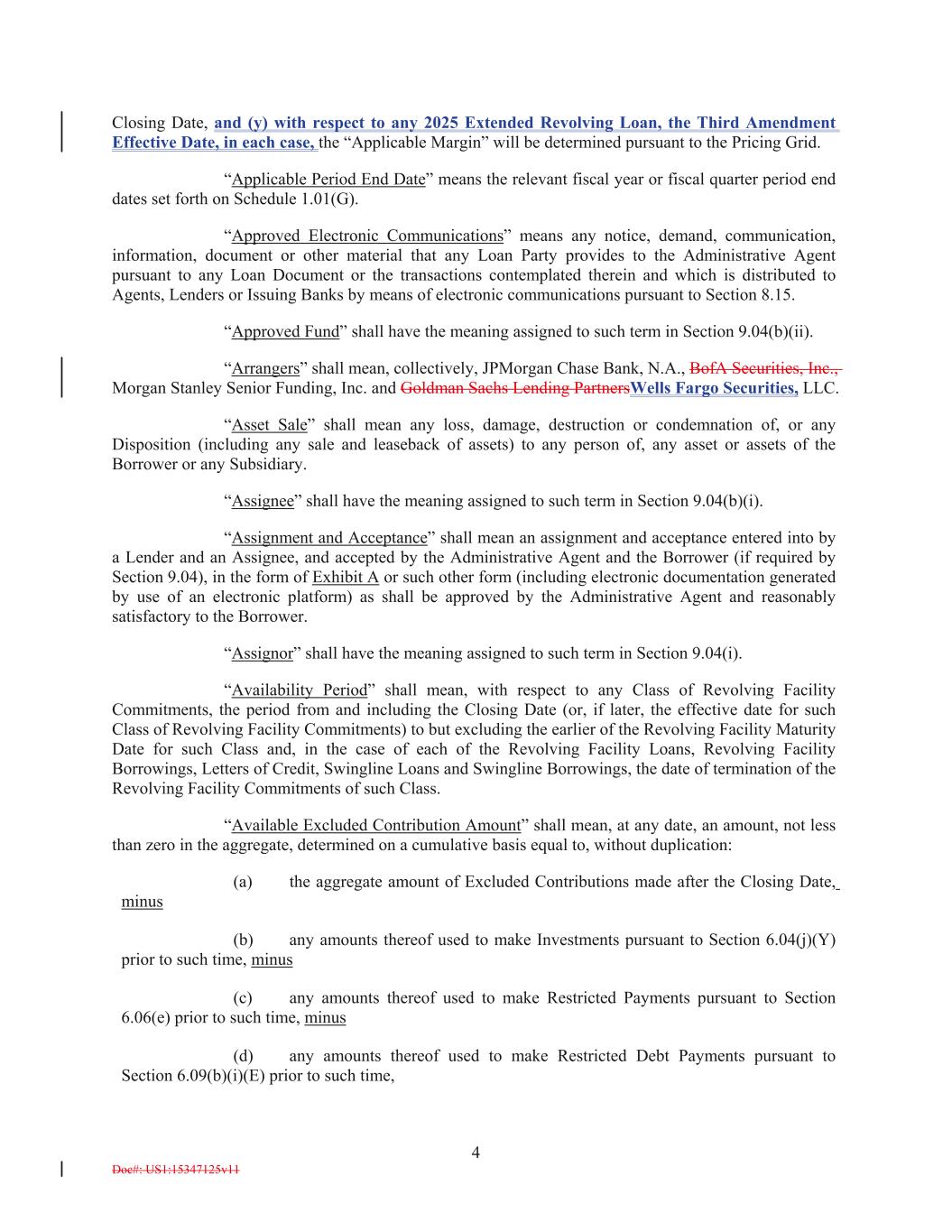 Closing Date, and (y) with respect to any 2025 Extended Revolving Loan, the Third Amendment Effective Date, in each case, the “Applicable Margin” will be determined pursuant to the Pricing Grid.

“Applicable Period End Date” means the relevant fiscal year or fiscal quarter period end dates set forth on Schedule 1.01(G).

“Approved Electronic Communications” means any notice, demand, communication, information, document or other material that any Loan Party provides to the Administrative Agent pursuant to any Loan Document or the transactions contemplated therein and which is distributed to Agents, Lenders or Issuing Banks by means of electronic communications pursuant to Section 8.15.

“Approved Fund” shall have the meaning assigned to such term in Section 9.04(b)(ii).

“Arrangers” shall mean, collectively, JPMorgan Chase Bank, N.A., BofA Securities, Inc., Morgan Stanley Senior Funding, Inc. and Goldman Sachs Lending PartnersWells Fargo Securities, LLC.

“Asset Sale” shall mean any loss, damage, destruction or condemnation of, or any Disposition (including any sale and leaseback of assets) to any person of, any asset or assets of the Borrower or any Subsidiary.

“Assignee” shall have the meaning assigned to such term in Section 9.04(b)(i).

“Assignment and Acceptance” shall mean an assignment and acceptance entered into by a Lender and an Assignee, and accepted by the Administrative Agent and the Borrower (if required by Section 9.04), in the form of Exhibit A or such other form (including electronic documentation generated by use of an electronic platform) as shall be approved by the Administrative Agent and reasonably satisfactory to the Borrower.

“Assignor” shall have the meaning assigned to such term in Section 9.04(i).

“Availability Period” shall mean, with respect to any Class of Revolving Facility Commitments, the period from and including the Closing Date (or, if later, the effective date for such Class of Revolving Facility Commitments) to but excluding the earlier of the Revolving Facility Maturity Date for such Class and, in the case of each of the Revolving Facility Loans, Revolving Facility Borrowings, Letters of Credit, Swingline Loans and Swingline Borrowings, the date of termination of the Revolving Facility Commitments of such Class.

“Available Excluded Contribution Amount” shall mean, at any date, an amount, not less than zero in the aggregate, determined on a cumulative basis equal to, without duplication:

(a) the aggregate amount of Excluded Contributions made after the Closing Date, minus

(b) any amounts thereof used to make Investments pursuant to Section 6.04(j)(Y) prior to such time, minus

(c) any amounts thereof used to make Restricted Payments pursuant to Section 6.06(e) prior to such time, minus

(d) any amounts thereof used to make Restricted Debt Payments pursuant to Section 6.09(b)(i)(E) prior to such time,

4

Doc#: US1:15347125v11